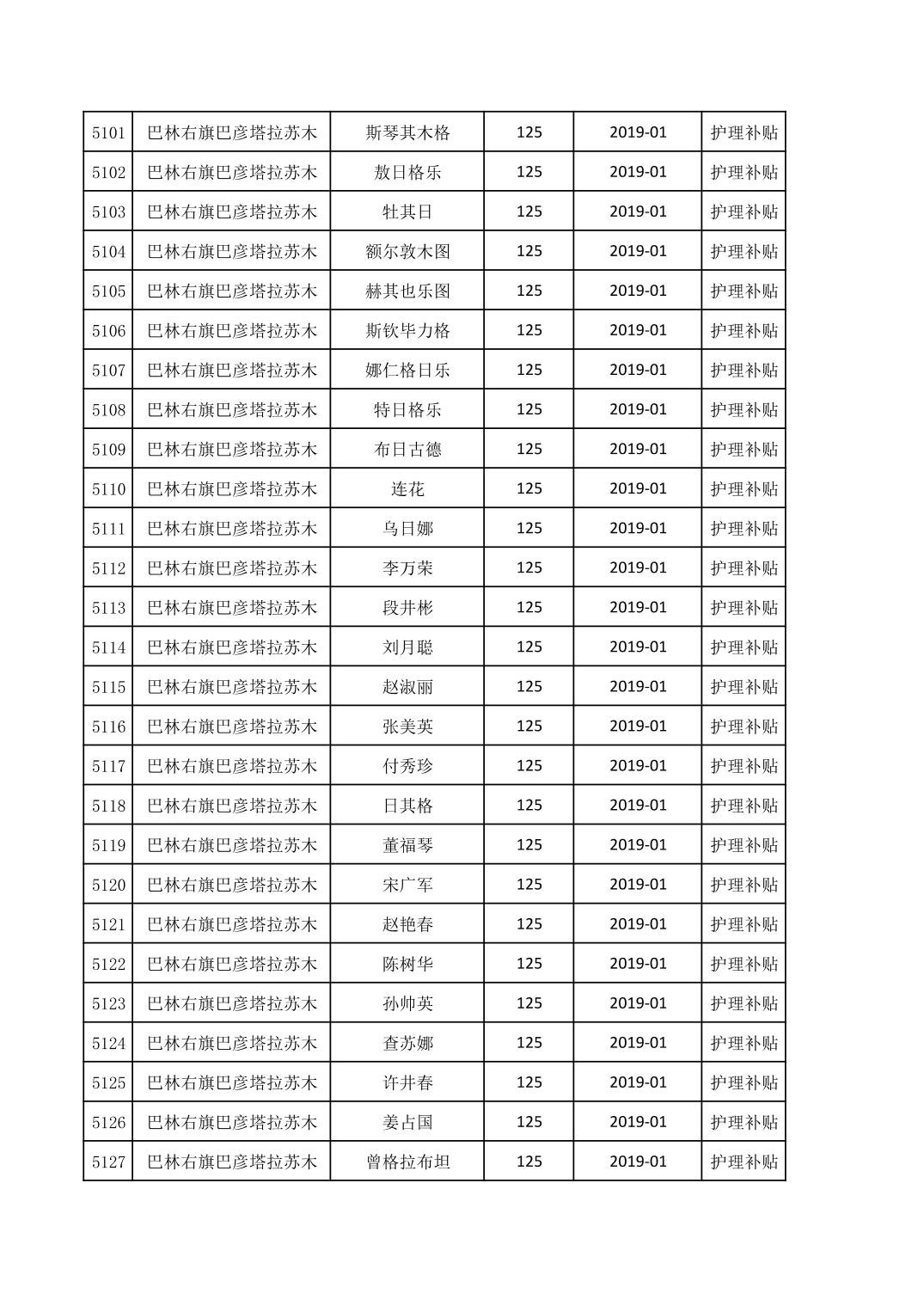 | 5101 | 巴林右旗巴彦塔拉苏木 | 斯琴其木格 | 125 | 2019-01 | 护理补贴 |
|---|---|---|---|---|---|
| 5102 | 巴林右旗巴彦塔拉苏木 | 敖日格乐 | 125 | 2019-01 | 护理补贴 |
| 5103 | 巴林右旗巴彦塔拉苏木 | 牡其日 | 125 | 2019-01 | 护理补贴 |
| 5104 | 巴林右旗巴彦塔拉苏木 | 额尔敦木图 | 125 | 2019-01 | 护理补贴 |
| 5105 | 巴林右旗巴彦塔拉苏木 | 赫其也乐图 | 125 | 2019-01 | 护理补贴 |
| 5106 | 巴林右旗巴彦塔拉苏木 | 斯钦毕力格 | 125 | 2019-01 | 护理补贴 |
| 5107 | 巴林右旗巴彦塔拉苏木 | 娜仁格日乐 | 125 | 2019-01 | 护理补贴 |
| 5108 | 巴林右旗巴彦塔拉苏木 | 特日格乐 | 125 | 2019-01 | 护理补贴 |
| 5109 | 巴林右旗巴彦塔拉苏木 | 布日古德 | 125 | 2019-01 | 护理补贴 |
| 5110 | 巴林右旗巴彦塔拉苏木 | 连花 | 125 | 2019-01 | 护理补贴 |
| 5111 | 巴林右旗巴彦塔拉苏木 | 乌日娜 | 125 | 2019-01 | 护理补贴 |
| 5112 | 巴林右旗巴彦塔拉苏木 | 李万荣 | 125 | 2019-01 | 护理补贴 |
| 5113 | 巴林右旗巴彦塔拉苏木 | 段井彬 | 125 | 2019-01 | 护理补贴 |
| 5114 | 巴林右旗巴彦塔拉苏木 | 刘月聪 | 125 | 2019-01 | 护理补贴 |
| 5115 | 巴林右旗巴彦塔拉苏木 | 赵淑丽 | 125 | 2019-01 | 护理补贴 |
| 5116 | 巴林右旗巴彦塔拉苏木 | 张美英 | 125 | 2019-01 | 护理补贴 |
| 5117 | 巴林右旗巴彦塔拉苏木 | 付秀珍 | 125 | 2019-01 | 护理补贴 |
| 5118 | 巴林右旗巴彦塔拉苏木 | 日其格 | 125 | 2019-01 | 护理补贴 |
| 5119 | 巴林右旗巴彦塔拉苏木 | 董福琴 | 125 | 2019-01 | 护理补贴 |
| 5120 | 巴林右旗巴彦塔拉苏木 | 宋广军 | 125 | 2019-01 | 护理补贴 |
| 5121 | 巴林右旗巴彦塔拉苏木 | 赵艳春 | 125 | 2019-01 | 护理补贴 |
| 5122 | 巴林右旗巴彦塔拉苏木 | 陈树华 | 125 | 2019-01 | 护理补贴 |
| 5123 | 巴林右旗巴彦塔拉苏木 | 孙帅英 | 125 | 2019-01 | 护理补贴 |
| 5124 | 巴林右旗巴彦塔拉苏木 | 查苏娜 | 125 | 2019-01 | 护理补贴 |
| 5125 | 巴林右旗巴彦塔拉苏木 | 许井春 | 125 | 2019-01 | 护理补贴 |
| 5126 | 巴林右旗巴彦塔拉苏木 | 姜占国 | 125 | 2019-01 | 护理补贴 |
| 5127 | 巴林右旗巴彦塔拉苏木 | 曾格拉布坦 | 125 | 2019-01 | 护理补贴 |